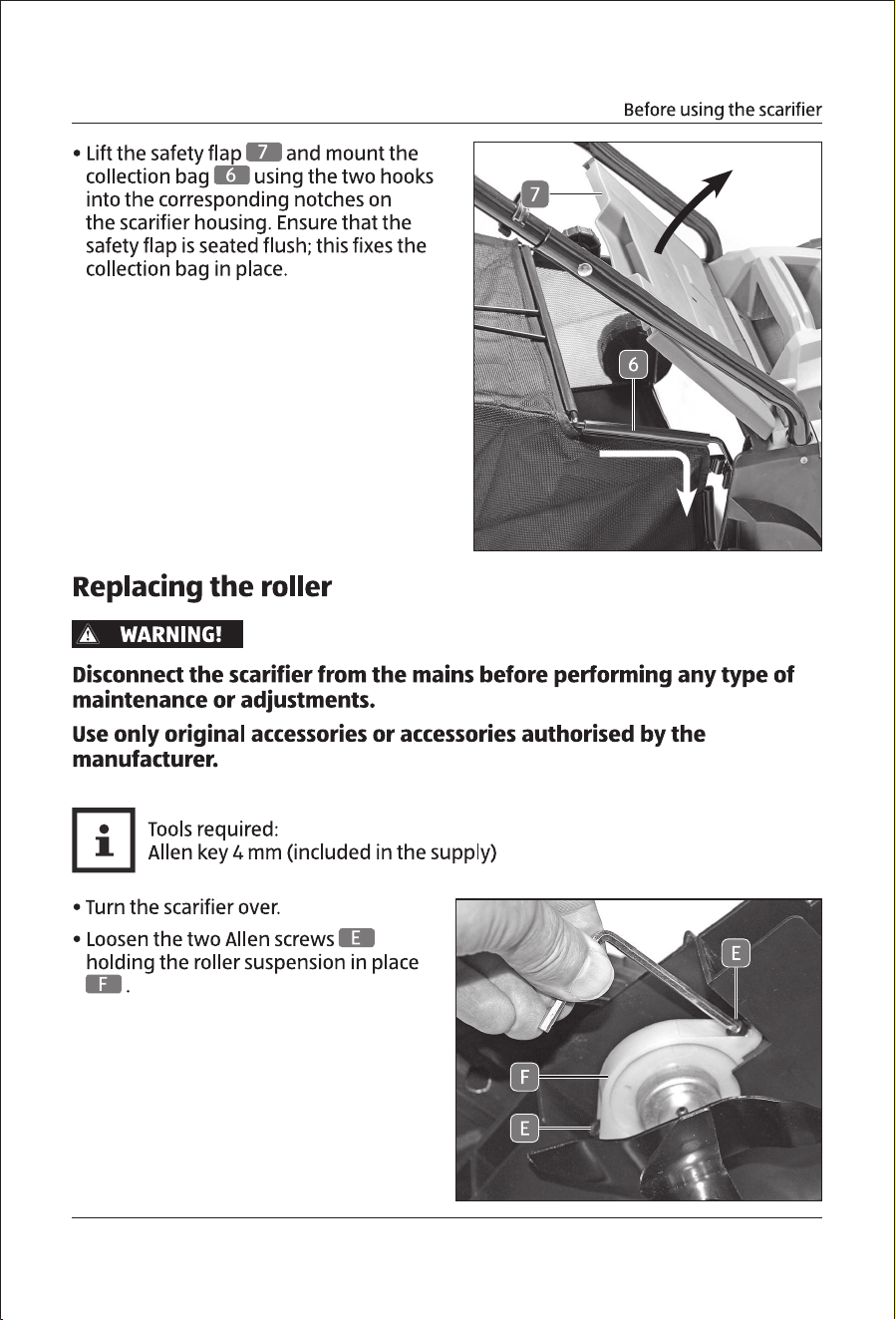 Before using the scarifier

• Lift the safety flap 7 and mount the collection bag 6 using the two hooks into the corresponding notches on the scarifier housing. Ensure that the safety flap is seated flush; this fixes the collection bag in place.

7

6

Replacing the roller

WARNING!

Disconnect the scarifier from the mains before performing any type of maintenance or adjustments.

Use only original accessories or accessories authorised by the manufacturer.

Tools required:
Allen key 4 mm (included in the supply)

• Turn the scarifier over.

• Loosen the two Allen screws E holding the roller suspension in place F .

E

F

E